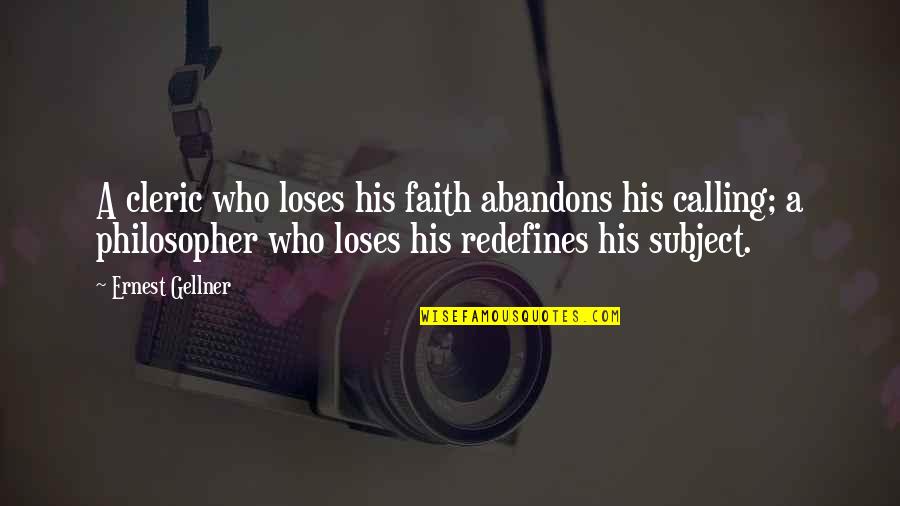 A cleric who loses his faith abandons his calling; a philosopher who loses his redefines his subject.

~ Ernest Gellner

WISEFAMOUSQUOTES.COM